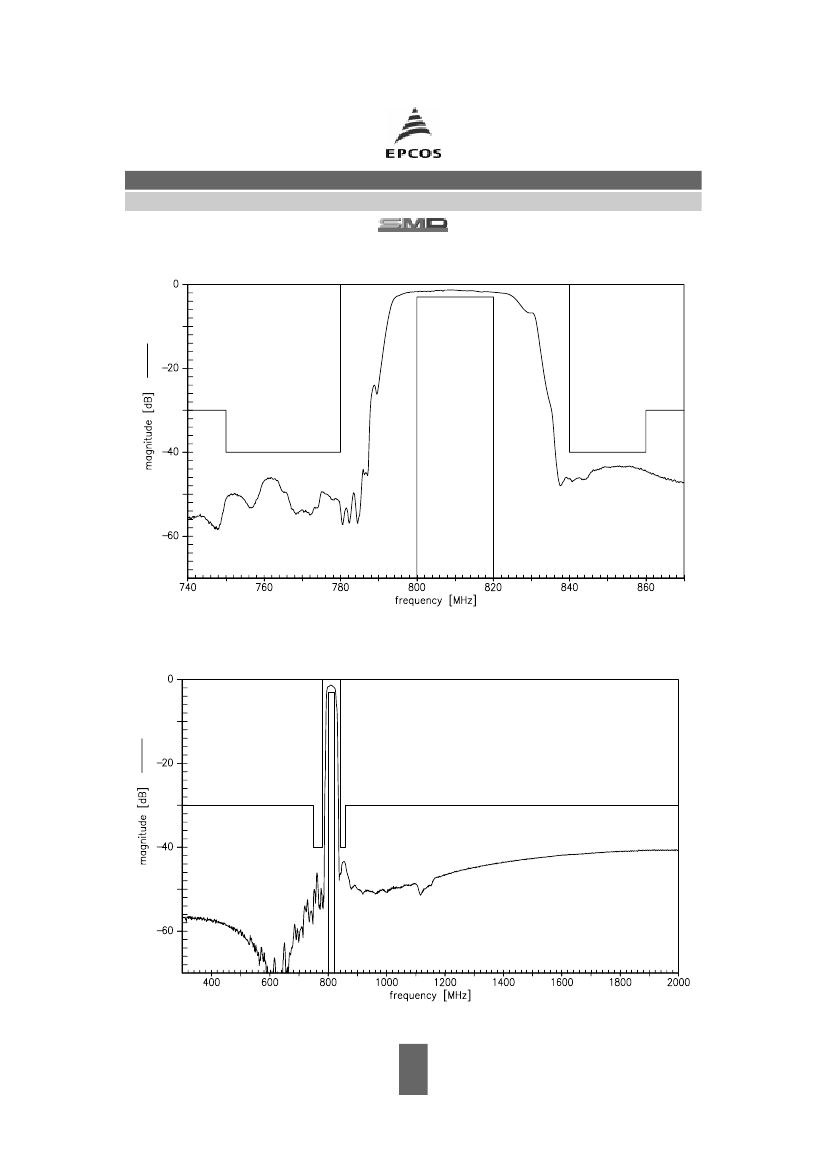 EPCOS

SMD

0
−20
−40
−60
magnitude [dB]
740
760
780
800
820
840
860
frequency [MHz]

0
−20
−40
−60
magnitude [dB]
400
600
800
1000
1200
1400
1600
1800
2000
frequency [MHz]